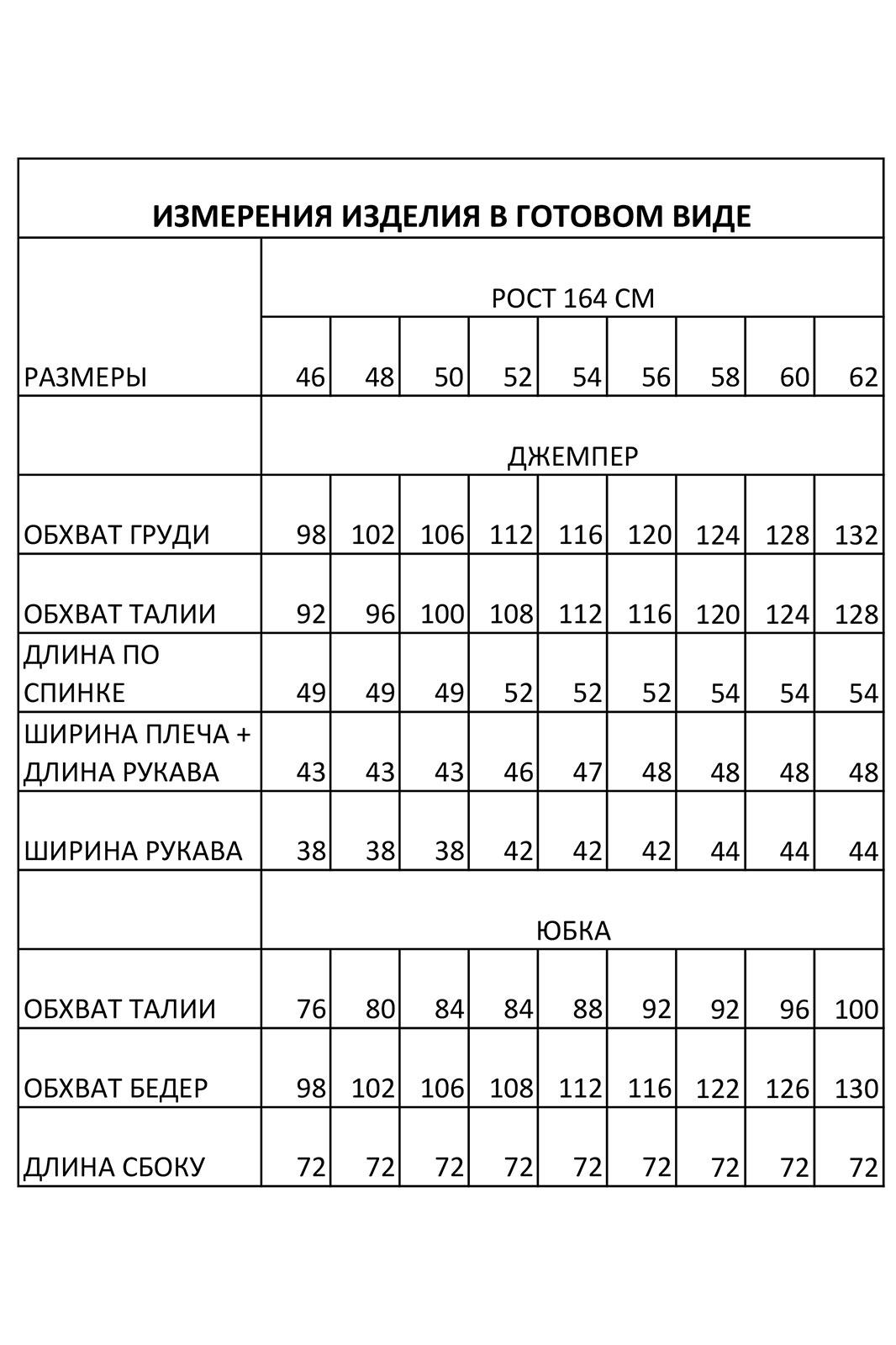 ИЗМЕРЕНИЯ ИЗДЕЛИЯ В ГОТОВОМ ВИДЕ

| | РОСТ 164 СМ | | | | | | | | |
|---|---|---|---|---|---|---|---|---|---|
| РАЗМЕРЫ | 46 | 48 | 50 | 52 | 54 | 56 | 58 | 60 | 62 |
| | ДЖЕМПЕР | | | | | | | | |
| ОБХВАТ ГРУДИ | 98 | 102 | 106 | 112 | 116 | 120 | 124 | 128 | 132 |
| ОБХВАТ ТАЛИИ | 92 | 96 | 100 | 108 | 112 | 116 | 120 | 124 | 128 |
| ДЛИНА ПО СПИНКЕ | 49 | 49 | 49 | 52 | 52 | 52 | 54 | 54 | 54 |
| ШИРИНА ПЛЕЧА + ДЛИНА РУКАВА | 43 | 43 | 43 | 46 | 47 | 48 | 48 | 48 | 48 |
| ШИРИНА РУКАВА | 38 | 38 | 38 | 42 | 42 | 42 | 44 | 44 | 44 |
| | ЮБКА | | | | | | | | |
| ОБХВАТ ТАЛИИ | 76 | 80 | 84 | 84 | 88 | 92 | 92 | 96 | 100 |
| ОБХВАТ БЕДЕР | 98 | 102 | 106 | 108 | 112 | 116 | 122 | 126 | 130 |
| ДЛИНА СБОКУ | 72 | 72 | 72 | 72 | 72 | 72 | 72 | 72 | 72 |